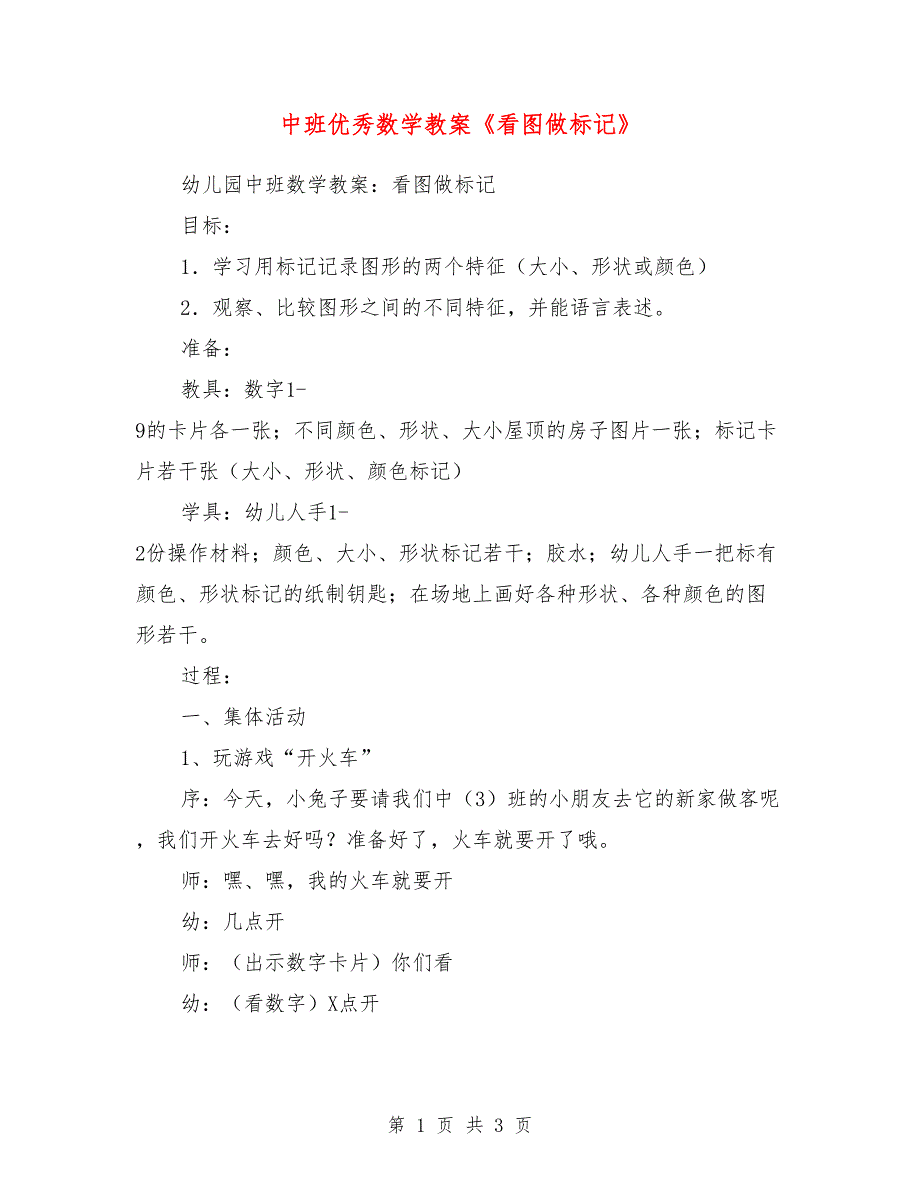 中班优秀数学教案《看图做标记》

幼儿园中班数学教案：看图做标记

目标：

1．学习用标记记录图形的两个特征（大小、形状或颜色）

2．观察、比较图形之间的不同特征，并能语言表述。

准备：

教具：数字1-9的卡片各一张；不同颜色、形状、大小屋顶的房子图片一张；标记卡片若干张（大小、形状、颜色标记）

学具：幼儿人手1-2份操作材料；颜色、大小、形状标记若干；胶水；幼儿人手一把标有颜色、形状标记的纸制钥匙；在场地上画好各种形状、各种颜色的图形若干。

过程：

一、集体活动

1、玩游戏“开火车”

序：今天，小兔子要请我们中（3）班的小朋友去它的新家做客呢，我们开火车去好吗？准备好了，火车就要开了哦。

师：嘿、嘿，我的火车就要开

幼：几点开

师：（出示数字卡片）你们看

幼：（看数字）X点开

第 1 页 共 3 页